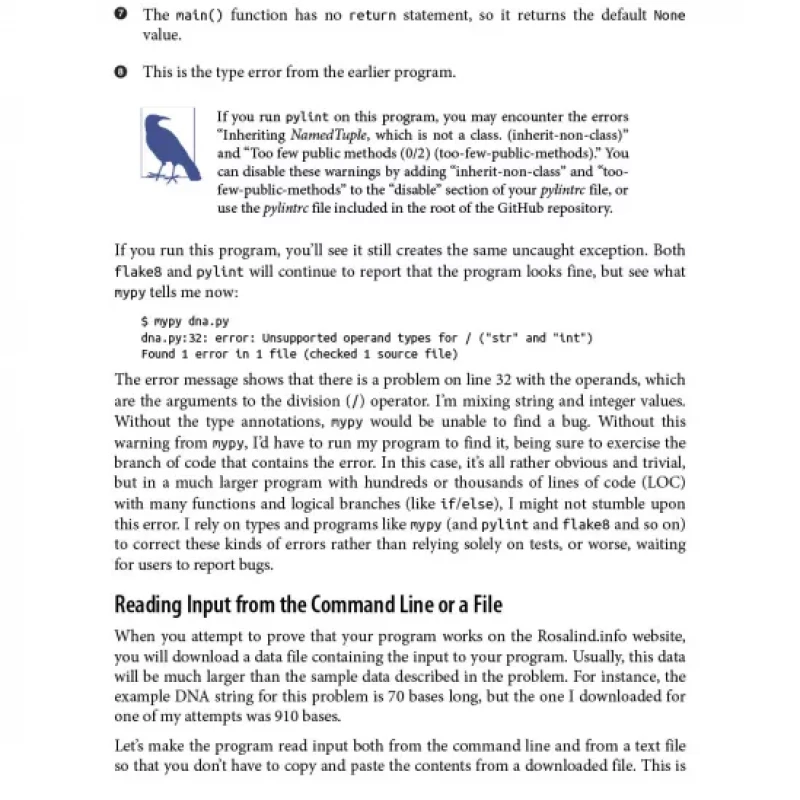 ❼ The main() function has no return statement, so it returns the default None value.

❽ This is the type error from the earlier program.

If you run pylint on this program, you may encounter the errors "Inheriting NamedTuple, which is not a class. (inherit-non-class)" and "Too few public methods (0/2) (too-few-public-methods)." You can disable these warnings by adding "inherit-non-class" and "too-few-public-methods" to the "disable" section of your pylintrc file, or use the pylintrc file included in the root of the GitHub repository.

If you run this program, you'll see it still creates the same uncaught exception. Both flake8 and pylint will continue to report that the program looks fine, but see what mypy tells me now:

$ mypy dna.py
dna.py:32: error: Unsupported operand types for / ("str" and "int")
Found 1 error in 1 file (checked 1 source file)

The error message shows that there is a problem on line 32 with the operands, which are the arguments to the division (/) operator. I'm mixing string and integer values. Without the type annotations, mypy would be unable to find a bug. Without this warning from mypy, I'd have to run my program to find it, being sure to exercise the branch of code that contains the error. In this case, it's all rather obvious and trivial, but in a much larger program with hundreds or thousands of lines of code (LOC) with many functions and logical branches (like if/else), I might not stumble upon this error. I rely on types and programs like mypy (and pylint and flake8 and so on) to correct these kinds of errors rather than relying solely on tests, or worse, waiting for users to report bugs.

Reading Input from the Command Line or a File

When you attempt to prove that your program works on the Rosalind.info website, you will download a data file containing the input to your program. Usually, this data will be much larger than the sample data described in the problem. For instance, the example DNA string for this problem is 70 bases long, but the one I downloaded for one of my attempts was 910 bases.

Let's make the program read input both from the command line and from a text file so that you don't have to copy and paste the contents from a downloaded file. This is